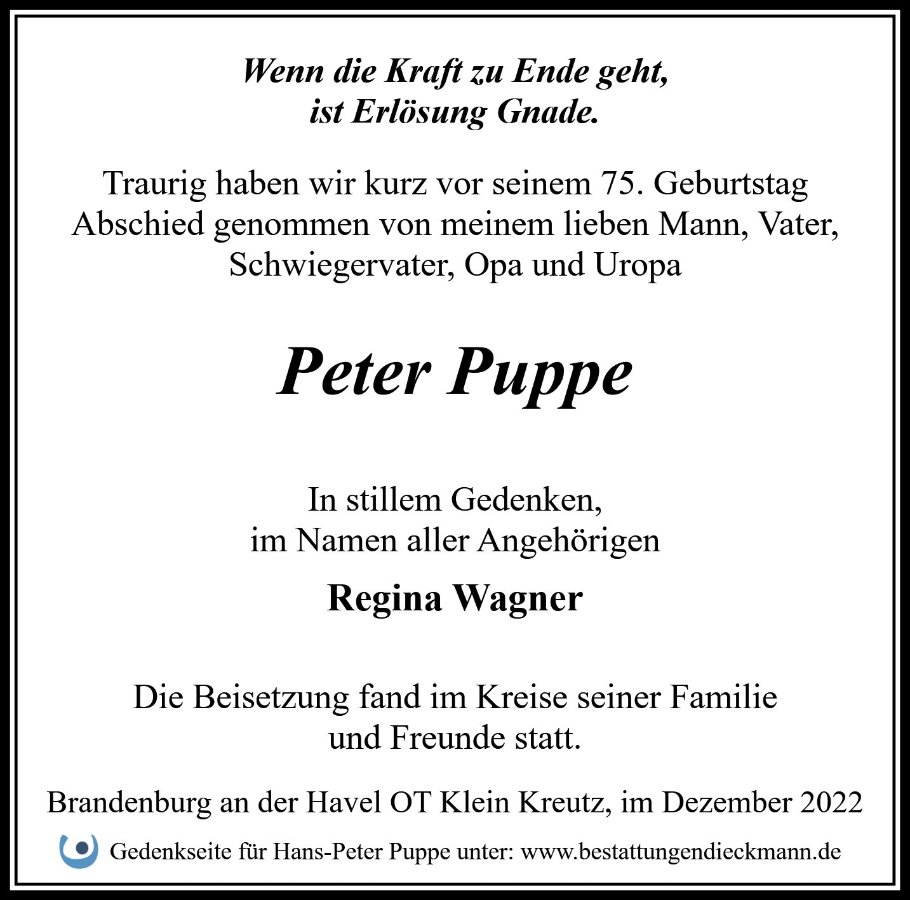 Wenn die Kraft zu Ende geht,
ist Erlösung Gnade.

Traurig haben wir kurz vor seinem 75. Geburtstag Abschied genommen von meinem lieben Mann, Vater, Schwiegervater, Opa und Uropa

Peter Puppe

In stillem Gedenken,
im Namen aller Angehörigen

Regina Wagner

Die Beisetzung fand im Kreise seiner Familie und Freunde statt.

Brandenburg an der Havel OT Klein Kreutz, im Dezember 2022

Gedenkseite für Hans-Peter Puppe unter: www.bestattungendieckmann.de